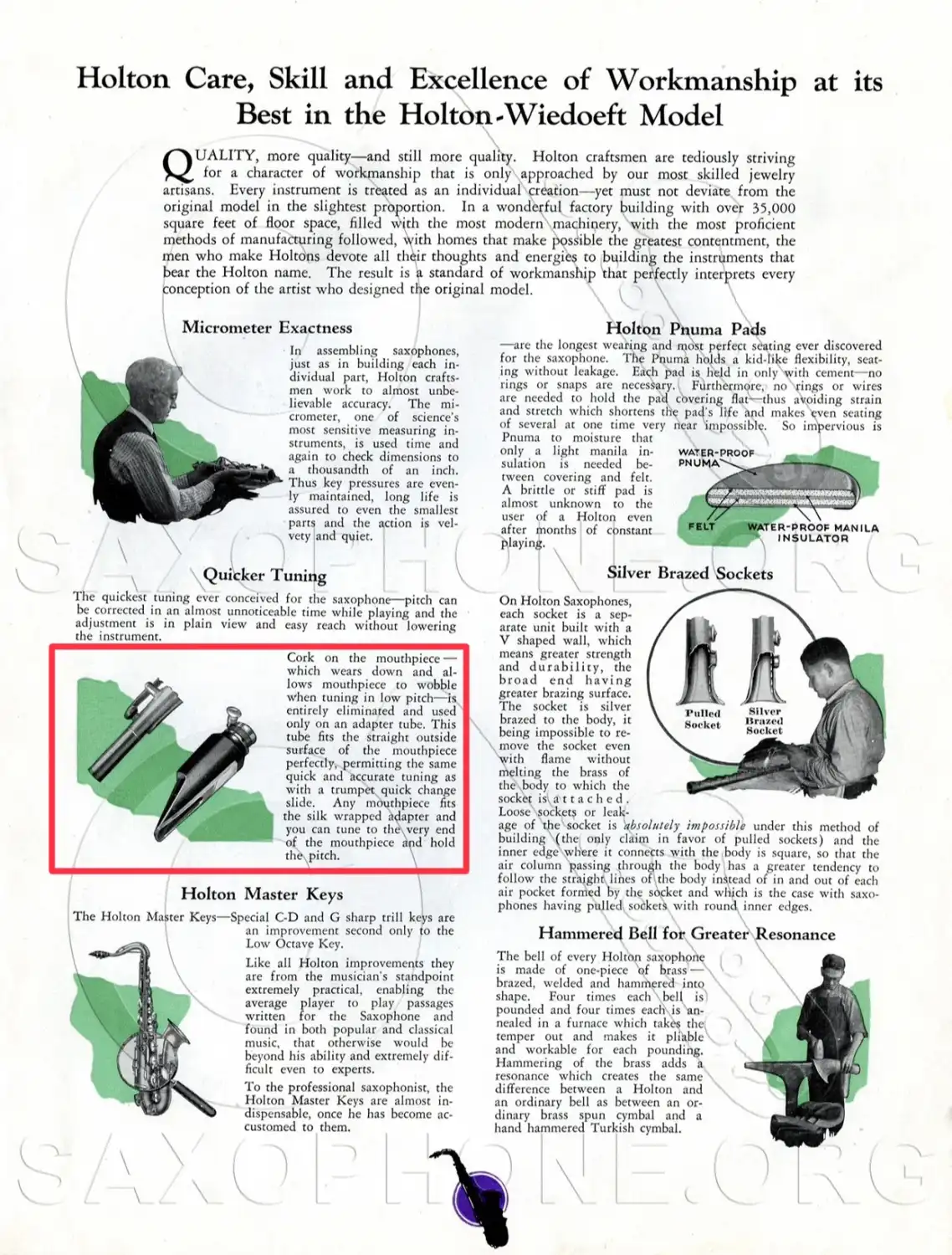 Holton Care, Skill and Excellence of Workmanship at its Best in the Holton-Wiedoeft Model

QUALITY, more quality—and still more quality. Holton craftsmen are tediously striving for a character of workmanship that is only approached by our most skilled jewelry artisans. Every instrument is treated as an individual creation—yet must not deviate from the original model in the slightest proportion. In a wonderful factory building with over 35,000 square feet of floor space, filled with the most modern machinery, with the most proficient methods of manufacturing followed, with homes that make possible the greatest contentment, the men who make Holtons devote all their thoughts and energies to building the instruments that bear the Holton name. The result is a standard of workmanship that perfectly interprets every conception of the artist who designed the original model.

Micrometer Exactness

In assembling saxophones, just as in building each individual part, Holton craftsmen work to almost unbelievable accuracy. The micrometer, one of science's most sensitive measuring instruments, is used time and again to check dimensions to a thousandth of an inch. Thus key pressures are evenly maintained, long life is assured to even the smallest parts and the action is velvety and quiet.

Quicker Tuning

The quickest tuning ever conceived for the saxophone—pitch can be corrected in an almost unnoticeable time while playing and the adjustment is in plain view and easy reach without lowering the instrument.

Cork on the mouthpiece—which wears down and allows mouthpiece to wobble when tuning in low pitch—is entirely eliminated and used only on an adapter tube. This tube fits the straight outside surface of the mouthpiece perfectly, permitting the same quick and accurate tuning as with a trumpet quick change slide. Any mouthpiece fits the silk wrapped adapter and you can tune to the very end of the mouthpiece and hold the pitch.

Holton Master Keys

The Holton Master Keys—Special C-D and G sharp trill keys are an improvement second only to the Low Octave Key.

Like all Holton improvements they are from the musician's standpoint extremely practical, enabling the average player to play passages written for the Saxophone and found in both popular and classical music, that otherwise would be beyond his ability and extremely difficult even to experts.

To the professional saxophonist, the Holton Master Keys are almost indispensable, once he has become accustomed to them.

Holton Pnuma Pads

—are the longest wearing and most perfect seating ever discovered for the saxophone. The Pnuma holds a kid-like flexibility, seating without leakage. Each pad is held in only with cement—no rings or snaps are necessary. Furthermore, no rings or wires are needed to hold the pad covering flat—thus avoiding strain and stretch which shortens the pad's life and makes even seating of several at one time very near impossible. So impervious is Pnuma to moisture that only a light manila insulation is needed between covering and felt. A brittle or stiff pad is almost unknown to the user of a Holton even after months of constant playing.

WATER-PROOF PNUMA
FELT
WATER-PROOF MANILA INSULATOR

Silver Brazed Sockets

On Holton Saxophones, each socket is a separate unit built with a V shaped wall, which means greater strength and durability, the broad end having greater brazing surface. The socket is silver brazed to the body, it being impossible to remove the socket even with flame without melting the brass of the body to which the socket is attached. Loose sockets or leakage of the socket is absolutely impossible under this method of building (the only claim in favor of pulled sockets) and the inner edge where it connects with the body is square, so that the air column passing through the body has a greater tendency to follow the straight lines of the body instead of in and out of each air pocket formed by the socket and which is the case with saxophones having pulled sockets with round inner edges.

Pulled Socket
Silver Brazed Socket

Hammered Bell for Greater Resonance

The bell of every Holton saxophone is made of one-piece of brass—brazed, welded and hammered into shape. Four times each bell is pounded and four times each is annealed in a furnace which takes the temper out and makes it pliable and workable for each pounding. Hammering of the brass adds a resonance which creates the same difference between a Holton and an ordinary bell as between an ordinary brass spun cymbal and a hand hammered Turkish cymbal.

SAXOPHONE.ORG